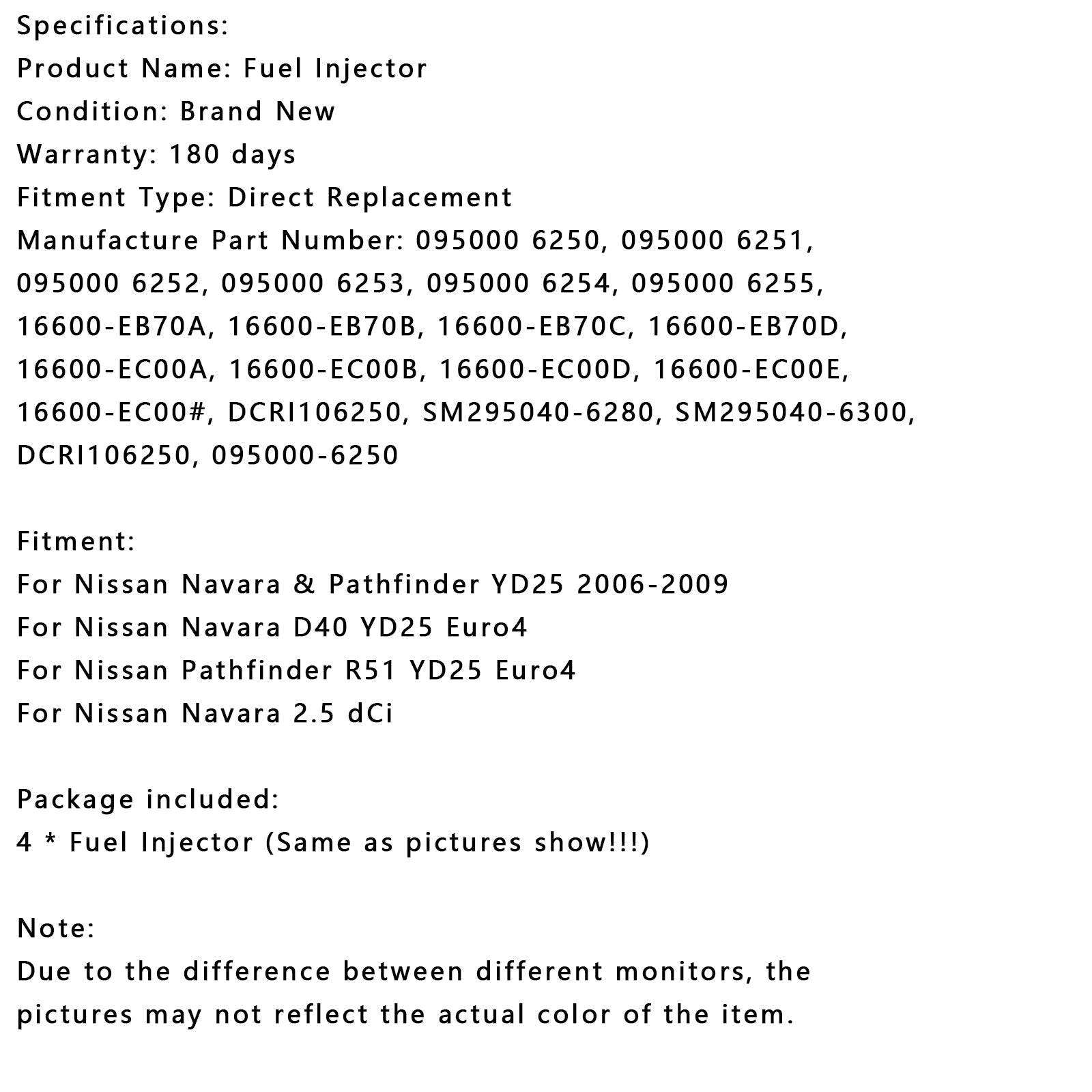 Specifications:
Product Name: Fuel Injector
Condition: Brand New
Warranty: 180 days
Fitment Type: Direct Replacement
Manufacture Part Number: 095000 6250, 095000 6251, 095000 6252, 095000 6253, 095000 6254, 095000 6255, 16600-EB70A, 16600-EB70B, 16600-EB70C, 16600-EB70D, 16600-EC00A, 16600-EC00B, 16600-EC00D, 16600-EC00E, 16600-EC00#, DCRI106250, SM295040-6280, SM295040-6300, DCRI106250, 095000-6250

Fitment:
For Nissan Navara & Pathfinder YD25 2006-2009
For Nissan Navara D40 YD25 Euro4
For Nissan Pathfinder R51 YD25 Euro4
For Nissan Navara 2.5 dCi

Package included:
4 * Fuel Injector (Same as pictures show!!!)

Note:
Due to the difference between different monitors, the pictures may not reflect the actual color of the item.